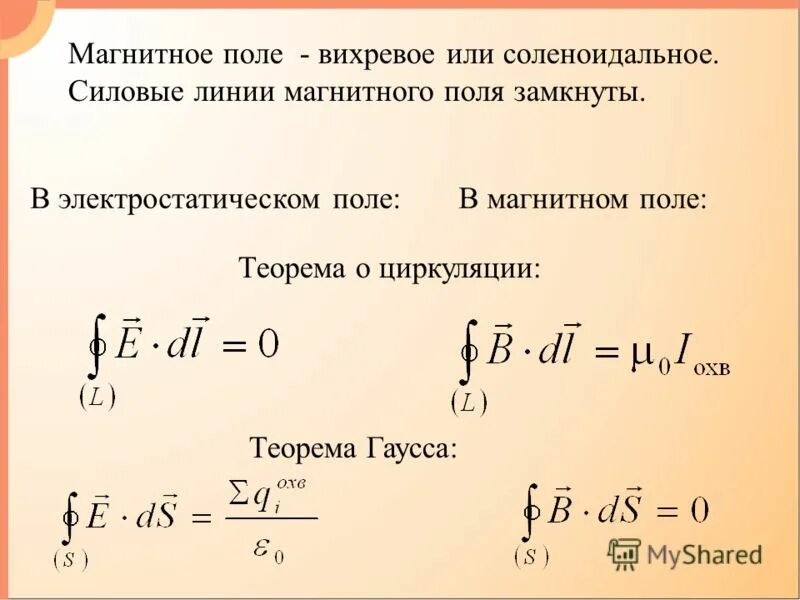 Магнитное поле - вихревое или соленоидальное. Силовые линии магнитного поля замкнуты.

В электростатическом поле:

В магнитном поле:

Теорема о циркуляции:

$\oint_{(L)} \vec{E} \cdot d\vec{l} = 0$

$\oint_{(L)} \vec{B} \cdot d\vec{l} = \mu_0 I_{охв}$

Теорема Гаусса:

$\oint_{(S)} \vec{E} \cdot d\vec{S} = \frac{\sum q_i^{охв}}{\varepsilon_0}$

$\oint_{(S)} \vec{B} \cdot d\vec{S} = 0$

MyShared